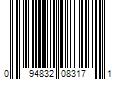 0 94832 08317 1